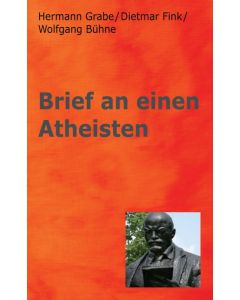 Hermann Grabe/Dietmar Fink/
Wolfgang Bühne

Brief an einen Atheisten